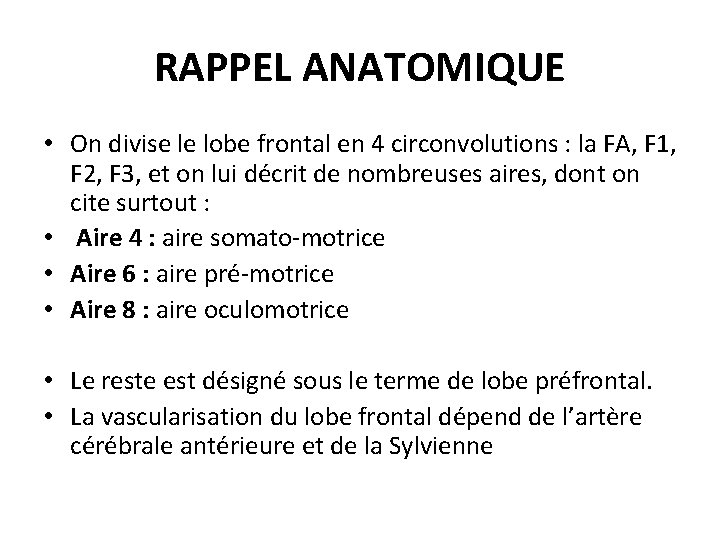 RAPPEL ANATOMIQUE

• On divise le lobe frontal en 4 circonvolutions : la FA, F1, F2, F3, et on lui décrit de nombreuses aires, dont on cite surtout :
• Aire 4 : aire somato-motrice
• Aire 6 : aire pré-motrice
• Aire 8 : aire oculomotrice

• Le reste est désigné sous le terme de lobe préfrontal.
• La vascularisation du lobe frontal dépend de l'artère cérébrale antérieure et de la Sylvienne